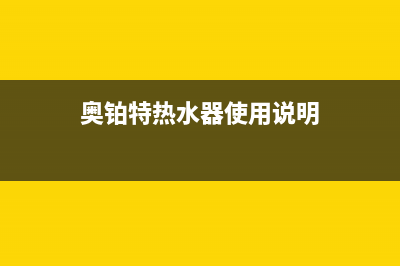 奥铂特热水器使用说明